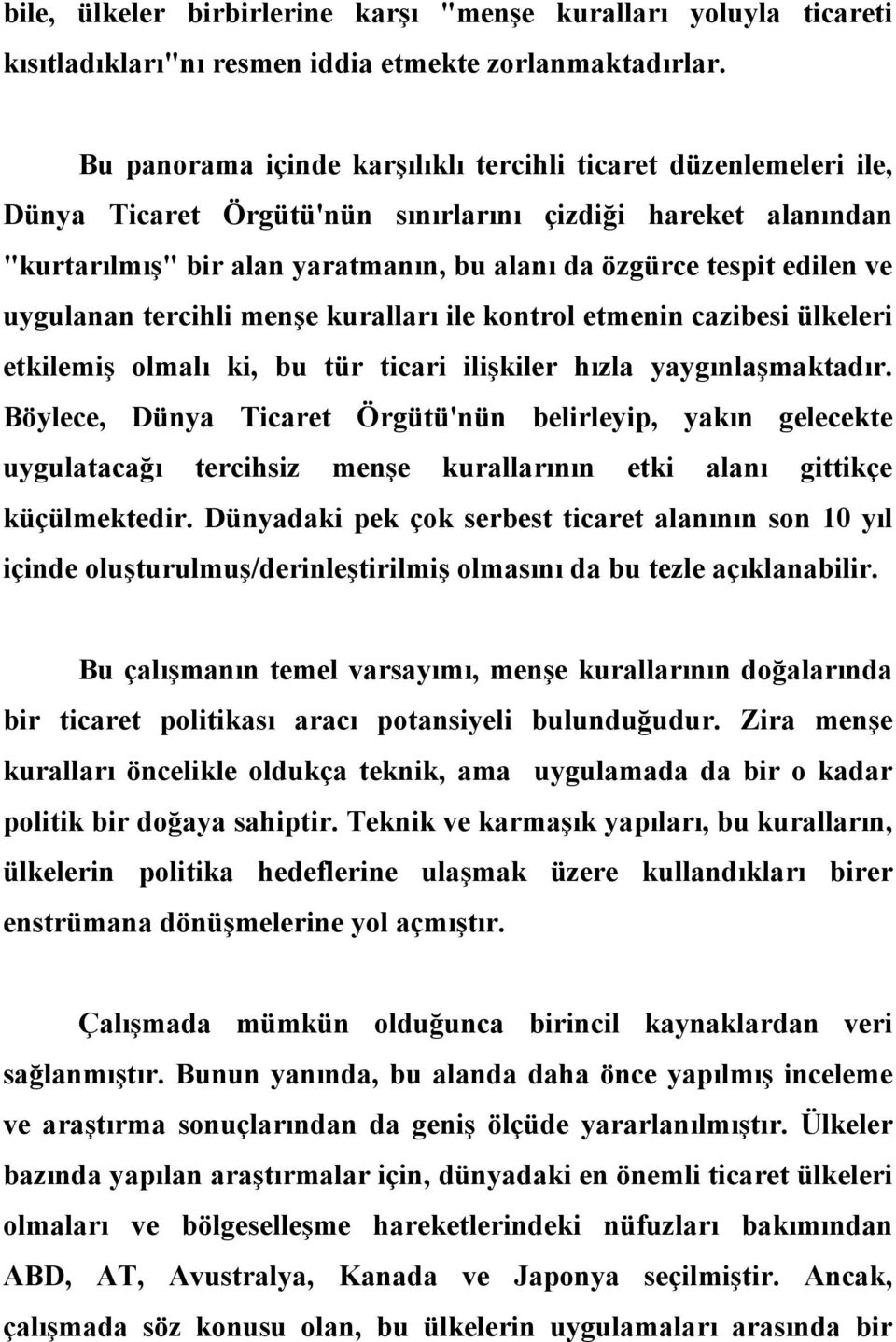 bile, ülkeler birbirlerine karşı "menşe kuralları yoluyla ticareti kısıtladıkları"nı resmen iddia etmekte zorlanmaktadırlar.

Bu panorama içinde karşılıklı tercihli ticaret düzenlemeleri ile, Dünya Ticaret Örgütü'nün sınırlarını çizdiği hareket alanından "kurtarılmış" bir alan yaratmanın, bu alanı da özgürce tespit edilen ve uygulanan tercihli menşe kuralları ile kontrol etmenin cazibesi ülkeleri etkilemiş olmalı ki, bu tür ticari ilişkiler hızla yaygınlaşmaktadır. Böylece, Dünya Ticaret Örgütü'nün belirleyip, yakın gelecekte uygulatacağı tercihsiz menşe kurallarının etki alanı gittikçe küçülmektedir. Dünyadaki pek çok serbest ticaret alanının son 10 yıl içinde oluşturulmuş/derinleştirilmiş olmasını da bu tezle açıklanabilir.

Bu çalışmanın temel varsayımı, menşe kurallarının doğalarında bir ticaret politikası aracı potansiyeli bulunduğudur. Zira menşe kuralları öncelikle oldukça teknik, ama uygulamada da bir o kadar politik bir doğaya sahiptir. Teknik ve karmaşık yapıları, bu kuralların, ülkelerin politika hedeflerine ulaşmak üzere kullandıkları birer enstrümana dönüşmelerine yol açmıştır.

Çalışmada mümkün olduğunca birincil kaynaklardan veri sağlanmıştır. Bunun yanında, bu alanda daha önce yapılmış inceleme ve araştırma sonuçlarından da geniş ölçüde yararlanılmıştır. Ülkeler bazında yapılan araştırmalar için, dünyadaki en önemli ticaret ülkeleri olmaları ve bölgeselleşme hareketlerindeki nüfuzları bakımından ABD, AT, Avustralya, Kanada ve Japonya seçilmiştir. Ancak, çalışmada söz konusu olan, bu ülkelerin uygulamaları arasında bir